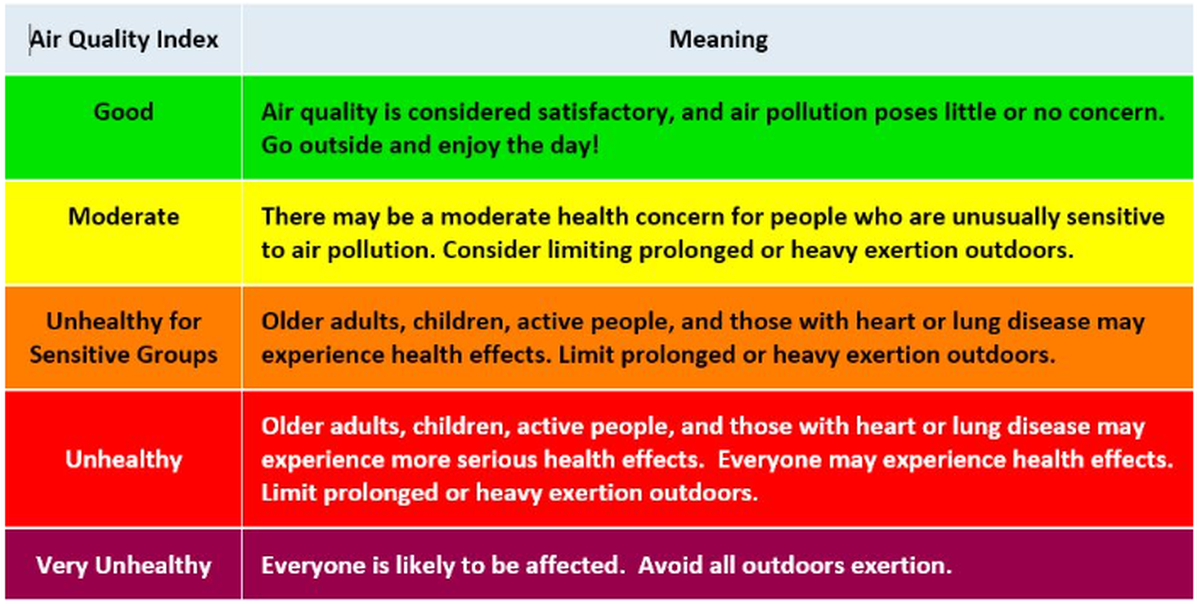 | Air Quality Index | Meaning |
|---|---|
| Good | Air quality is considered satisfactory, and air pollution poses little or no concern. Go outside and enjoy the day! |
| Moderate | There may be a moderate health concern for people who are unusually sensitive to air pollution. Consider limiting prolonged or heavy exertion outdoors. |
| Unhealthy for Sensitive Groups | Older adults, children, active people, and those with heart or lung disease may experience health effects. Limit prolonged or heavy exertion outdoors. |
| Unhealthy | Older adults, children, active people, and those with heart or lung disease may experience more serious health effects. Everyone may experience health effects. Limit prolonged or heavy exertion outdoors. |
| Very Unhealthy | Everyone is likely to be affected. Avoid all outdoors exertion. |